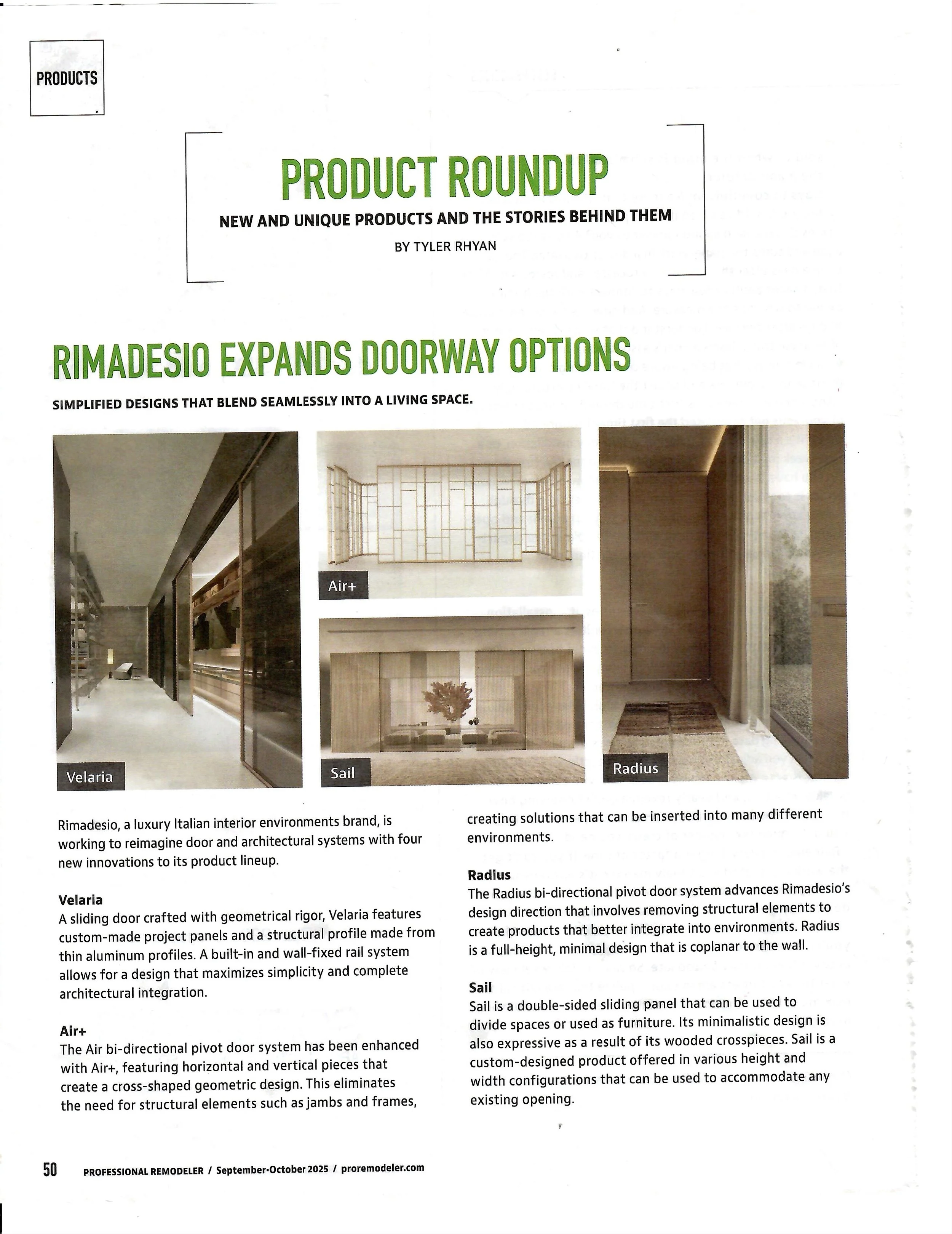 PRODUCTS

PRODUCT ROUNDUP

NEW AND UNIQUE PRODUCTS AND THE STORIES BEHIND THEM

BY TYLER RHYAN

RIMADESIO EXPANDS DOORWAY OPTIONS

SIMPLIFIED DESIGNS THAT BLEND SEAMLESSLY INTO A LIVING SPACE.

Velaria

Air+

Sail

Radius

Rimadesio, a luxury Italian interior environments brand, is working to reimagine door and architectural systems with four new innovations to its product lineup.

Velaria
A sliding door crafted with geometrical rigor, Velaria features custom-made project panels and a structural profile made from thin aluminum profiles. A built-in and wall-fixed rail system allows for a design that maximizes simplicity and complete architectural integration.

Air+
The Air bi-directional pivot door system has been enhanced with Air+, featuring horizontal and vertical pieces that create a cross-shaped geometric design. This eliminates the need for structural elements such as jambs and frames, creating solutions that can be inserted into many different environments.

Radius
The Radius bi-directional pivot door system advances Rimadesio's design direction that involves removing structural elements to create products that better integrate into environments. Radius is a full-height, minimal design that is coplanar to the wall.

Sail
Sail is a double-sided sliding panel that can be used to divide spaces or used as furniture. Its minimalistic design is also expressive as a result of its wooded crosspieces. Sail is a custom-designed product offered in various height and width configurations that can be used to accommodate any existing opening.

50 PROFESSIONAL REMODELER / September-October 2025 / proremodeler.com